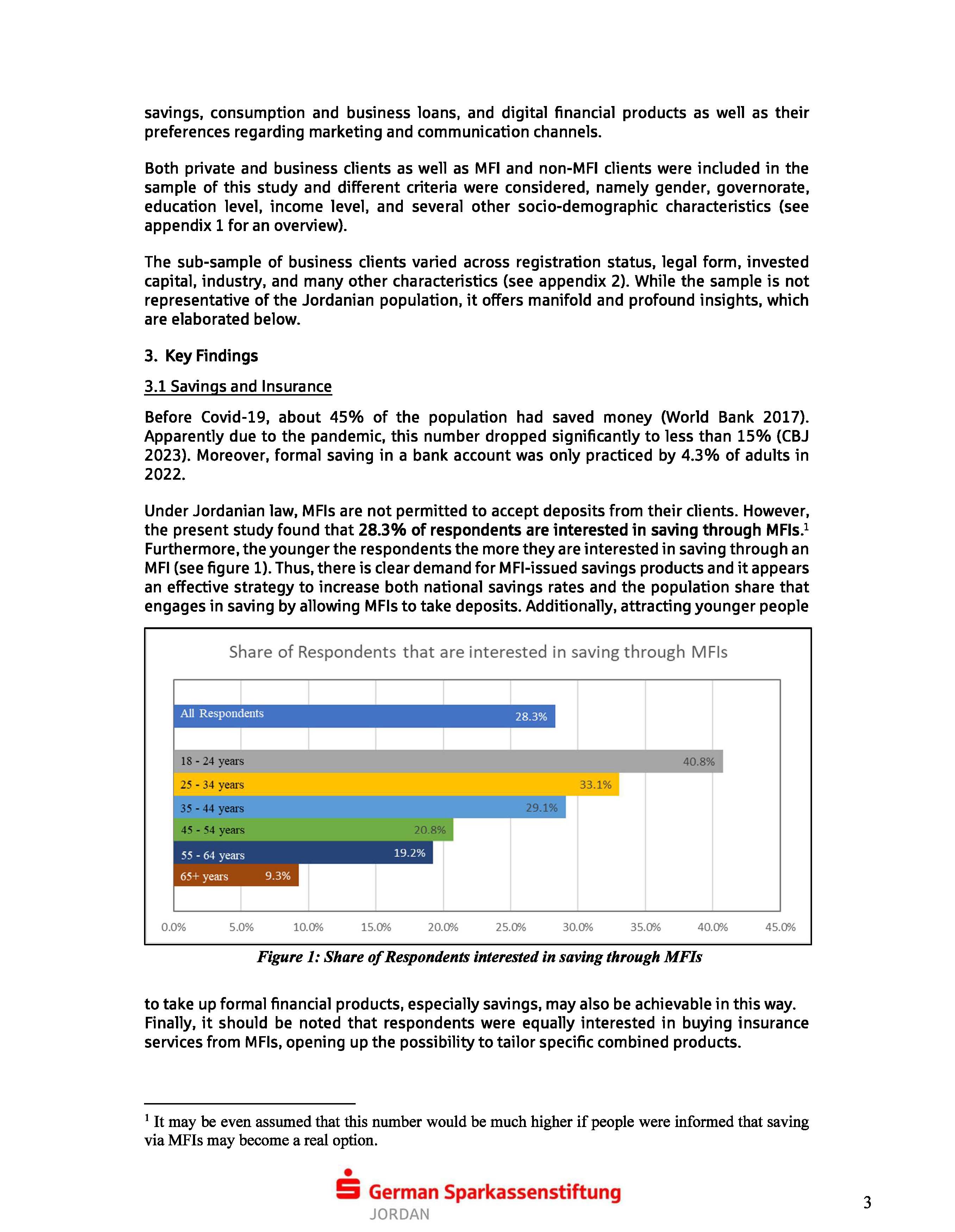 savings, consumption and business loans, and digital financial products as well as their preferences regarding marketing and communication channels.

Both private and business clients as well as MFI and non-MFI clients were included in the sample of this study and different criteria were considered, namely gender, governorate, education level, income level, and several other socio-demographic characteristics (see appendix 1 for an overview).

The sub-sample of business clients varied across registration status, legal form, invested capital, industry, and many other characteristics (see appendix 2). While the sample is not representative of the Jordanian population, it offers manifold and profound insights, which are elaborated below.

3. Key Findings

3.1 Savings and Insurance

Before Covid-19, about 45% of the population had saved money (World Bank 2017). Apparently due to the pandemic, this number dropped significantly to less than 15% (CBJ 2023). Moreover, formal saving in a bank account was only practiced by 4.3% of adults in 2022.

Under Jordanian law, MFIs are not permitted to accept deposits from their clients. However, the present study found that 28.3% of respondents are interested in saving through MFIs.$^1$ Furthermore, the younger the respondents the more they are interested in saving through an MFI (see figure 1). Thus, there is clear demand for MFI-issued savings products and it appears an effective strategy to increase both national savings rates and the population share that engages in saving by allowing MFIs to take deposits. Additionally, attracting younger people

Share of Respondents that are interested in saving through MFIs

All Respondents 28.3%
18 - 24 years 40.8%
25 - 34 years 33.1%
35 - 44 years 29.1%
45 - 54 years 20.8%
55 - 64 years 19.2%
65+ years 9.3%

0.0% 5.0% 10.0% 15.0% 20.0% 25.0% 30.0% 35.0% 40.0% 45.0%

Figure 1: Share of Respondents interested in saving through MFIs

to take up formal financial products, especially savings, may also be achievable in this way. Finally, it should be noted that respondents were equally interested in buying insurance services from MFIs, opening up the possibility to tailor specific combined products.

$^1$ It may be even assumed that this number would be much higher if people were informed that saving via MFIs may become a real option.

German Sparkassenstiftung
JORDAN

3